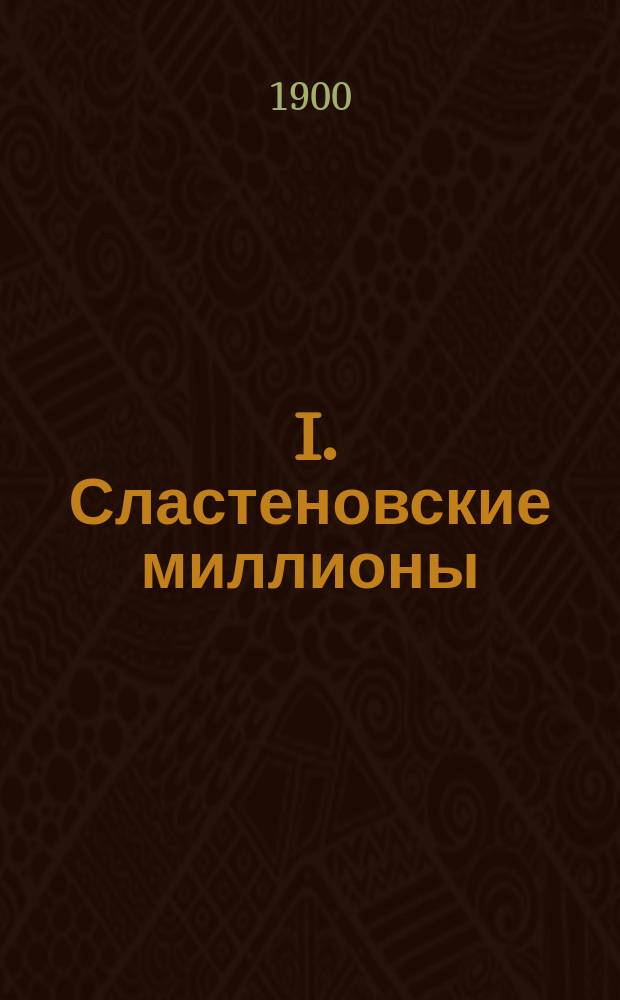 1900

I. Сластеновские миллионы